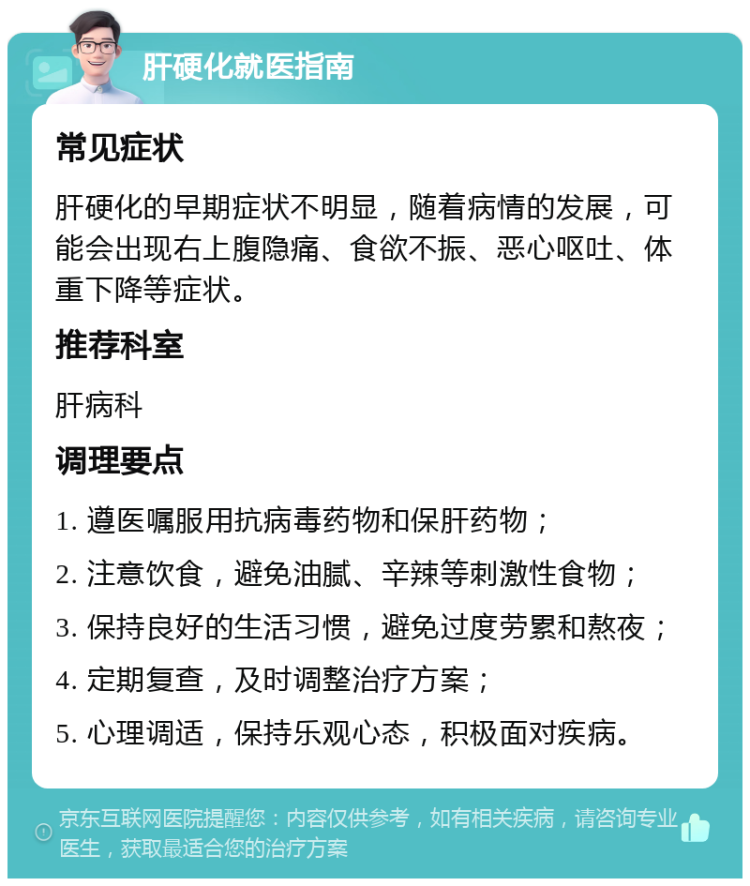 肝硬化就医指南

常见症状

肝硬化的早期症状不明显，随着病情的发展，可能会出现右上腹隐痛、食欲不振、恶心呕吐、体重下降等症状。

推荐科室

肝病科

调理要点

1. 遵医嘱服用抗病毒药物和保肝药物；

2. 注意饮食，避免油腻、辛辣等刺激性食物；

3. 保持良好的生活习惯，避免过度劳累和熬夜；

4. 定期复查，及时调整治疗方案；

5. 心理调适，保持乐观心态，积极面对疾病。

京东互联网医院提醒您：内容仅供参考，如有相关疾病，请咨询专业医生，获取最适合您的治疗方案